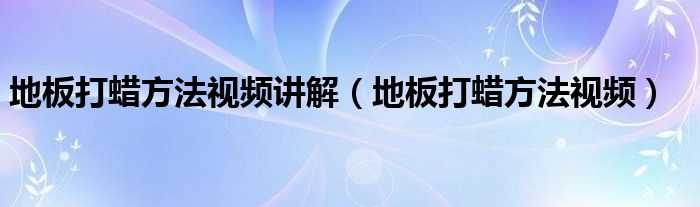 地板打蜡方法视频讲解（地板打蜡方法视频）